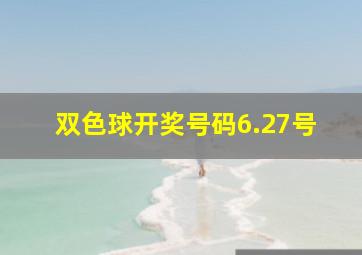 双色球开奖号码6.27号